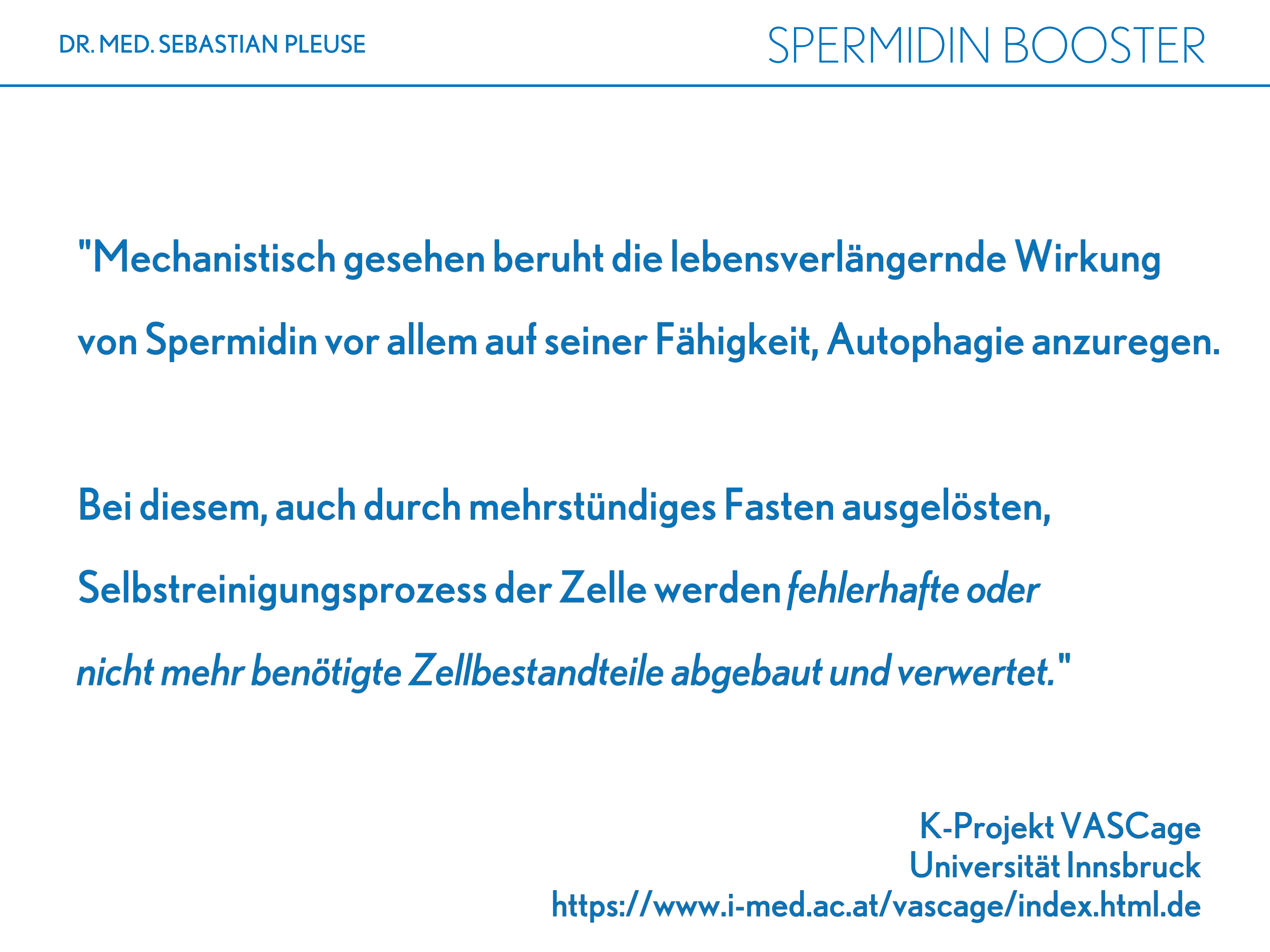 DR. MED. SEBASTIAN PLEUSE

SPERMIDIN BOOSTER

"Mechanistisch gesehen beruht die lebensverlängernde Wirkung von Spermidin vor allem auf seiner Fähigkeit, Autophagie anzuregen.

Bei diesem, auch durch mehrstündiges Fasten ausgelösten, Selbstreinigungsprozess der Zelle werden fehlerhafte oder nicht mehr benötigte Zellbestandteile abgebaut und verwertet."

K-Projekt VASCage
Universität Innsbruck
https://www.i-med.ac.at/vascage/index.html.de